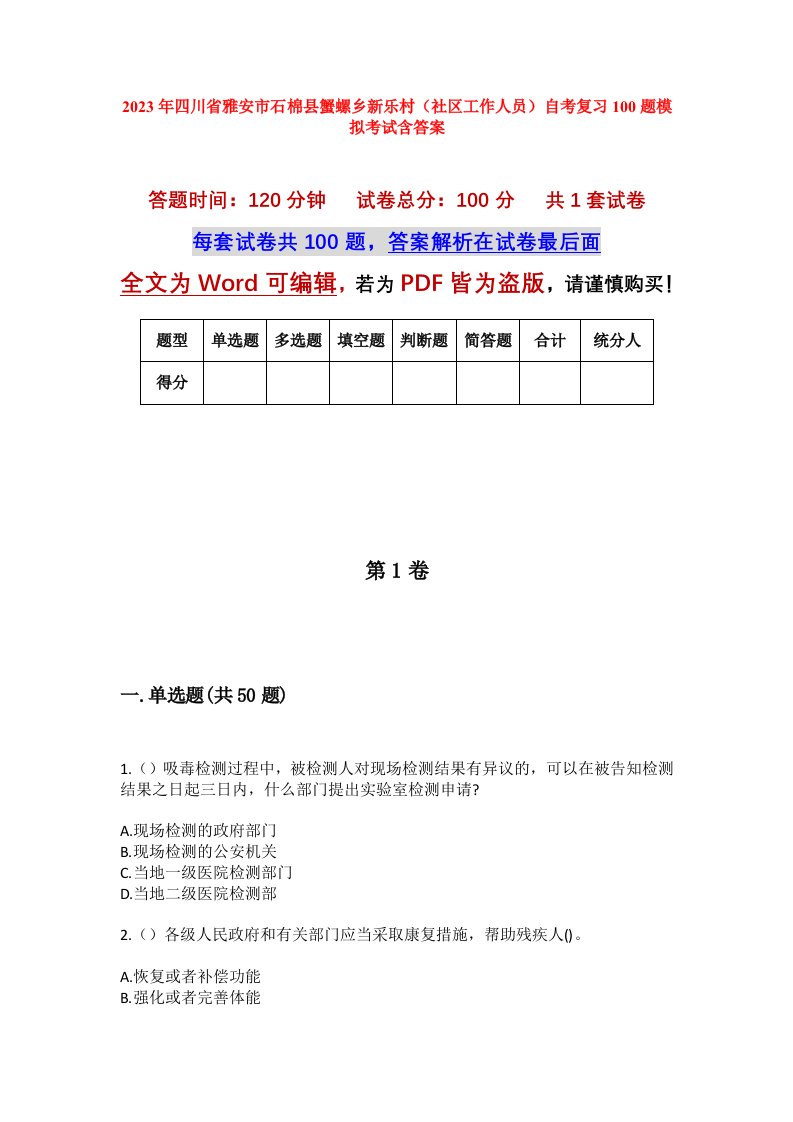 2023年四川省雅安市石棉县蟹螺乡新乐村（社区工作人员）自考复习100题模拟考试含答案

答题时间：120分钟　试卷总分：100分　共1套试卷

每套试卷共100题，答案解析在试卷最后面

全文为Word可编辑，若为PDF皆为盗版，请谨慎购买！

| 题型 | 单选题 | 多选题 | 填空题 | 判断题 | 简答题 | 合计 | 统分人 |
|---|---|---|---|---|---|---|---|
| 得分 |  |  |  |  |  |  |  |

第1卷

一.单选题(共50题)

1.（）吸毒检测过程中，被检测人对现场检测结果有异议的，可以在被告知检测结果之日起三日内，什么部门提出实验室检测申请?

A.现场检测的政府部门
B.现场检测的公安机关
C.当地一级医院检测部门
D.当地二级医院检测部

2.（）各级人民政府和有关部门应当采取康复措施，帮助残疾人()。

A.恢复或者补偿功能
B.强化或者完善体能